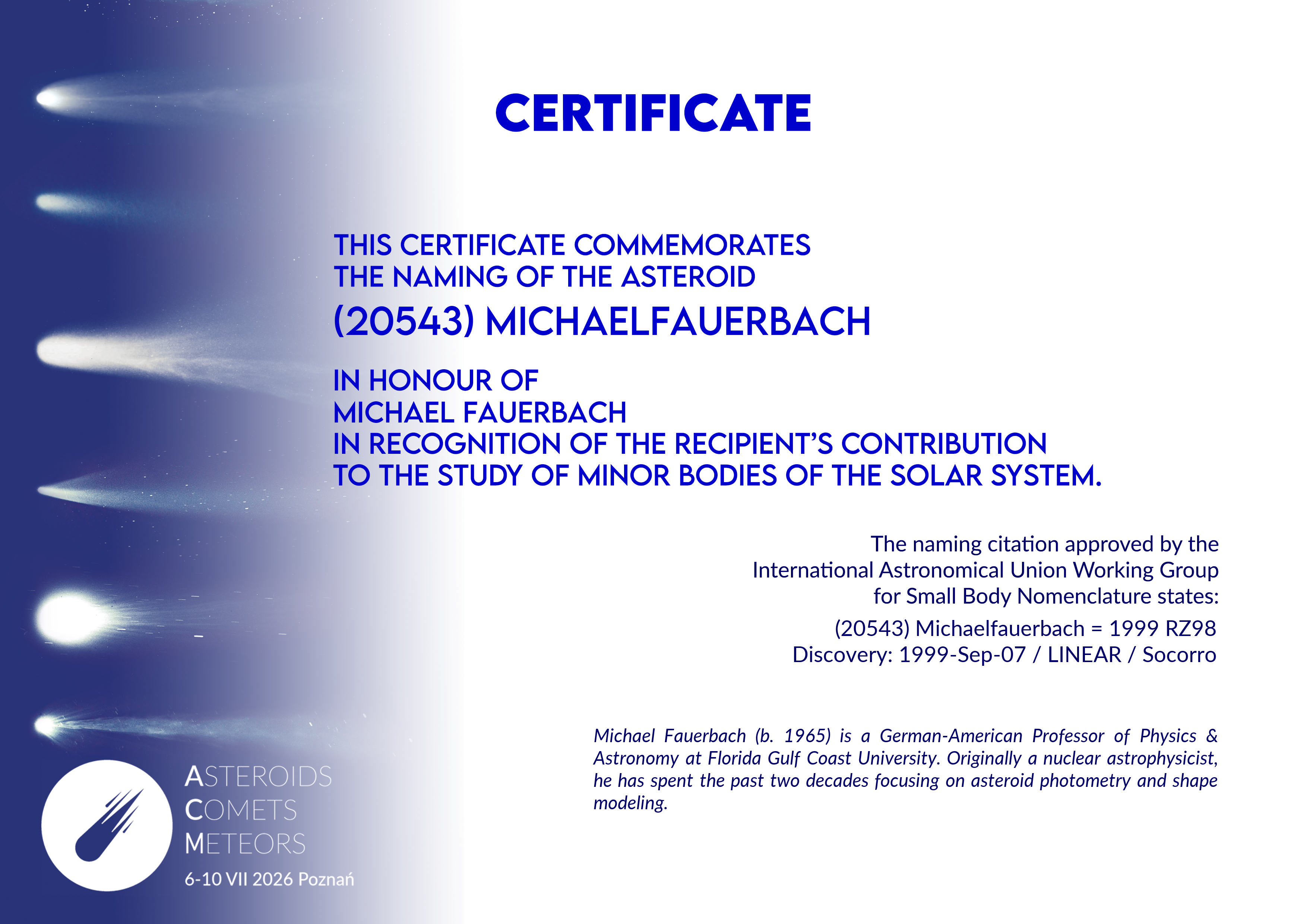 CERTIFICATE

THIS CERTIFICATE COMMEMORATES
THE NAMING OF THE ASTEROID
(20543) MICHAELFAUERBACH

IN HONOUR OF
MICHAEL FAUERBACH
IN RECOGNITION OF THE RECIPIENT'S CONTRIBUTION
TO THE STUDY OF MINOR BODIES OF THE SOLAR SYSTEM.

The naming citation approved by the
International Astronomical Union Working Group
for Small Body Nomenclature states:

(20543) Michaelfauerbach = 1999 RZ98
Discovery: 1999-Sep-07 / LINEAR / Socorro

Michael Fauerbach (b. 1965) is a German-American Professor of Physics & Astronomy at Florida Gulf Coast University. Originally a nuclear astrophysicist, he has spent the past two decades focusing on asteroid photometry and shape modeling.

ASTEROIDS
COMETS
METEORS
6-10 VII 2026 Poznań